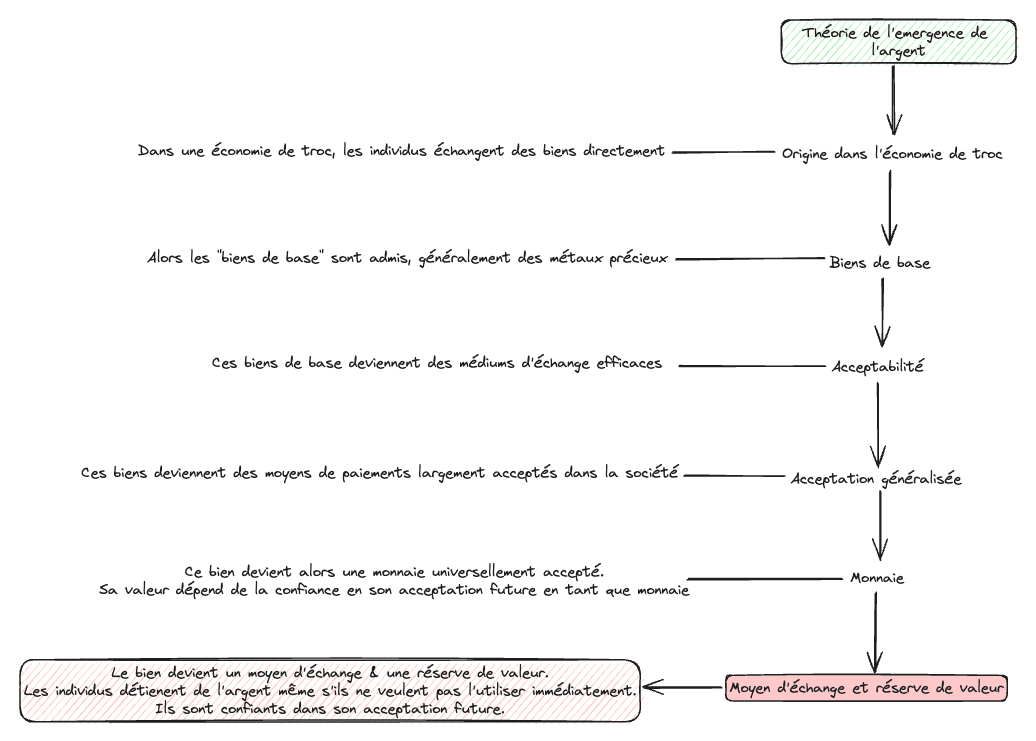 Théorie de l'emergence de l'argent

Dans une économie de troc, les individus échangent des biens directement

Origine dans l'économie de troc

Alors les "biens de base" sont admis, généralement des métaux précieux

Biens de base

Ces biens de base deviennent des médiums d'échange efficaces

Acceptabilité

Ces biens deviennent des moyens de paiements largement acceptés dans la société

Acceptation généralisée

Ce bien devient alors une monnaie universellement accepté.
Sa valeur dépend de la confiance en son acceptation future en tant que monnaie

Monnaie

Le bien devient un moyen d'échange & une réserve de valeur.
Les individus détienent de l'argent même s'ils ne veulent pas l'utiliser immédiatement.
Ils sont confiants dans son acceptation future.

Moyen d'échange et réserve de valeur